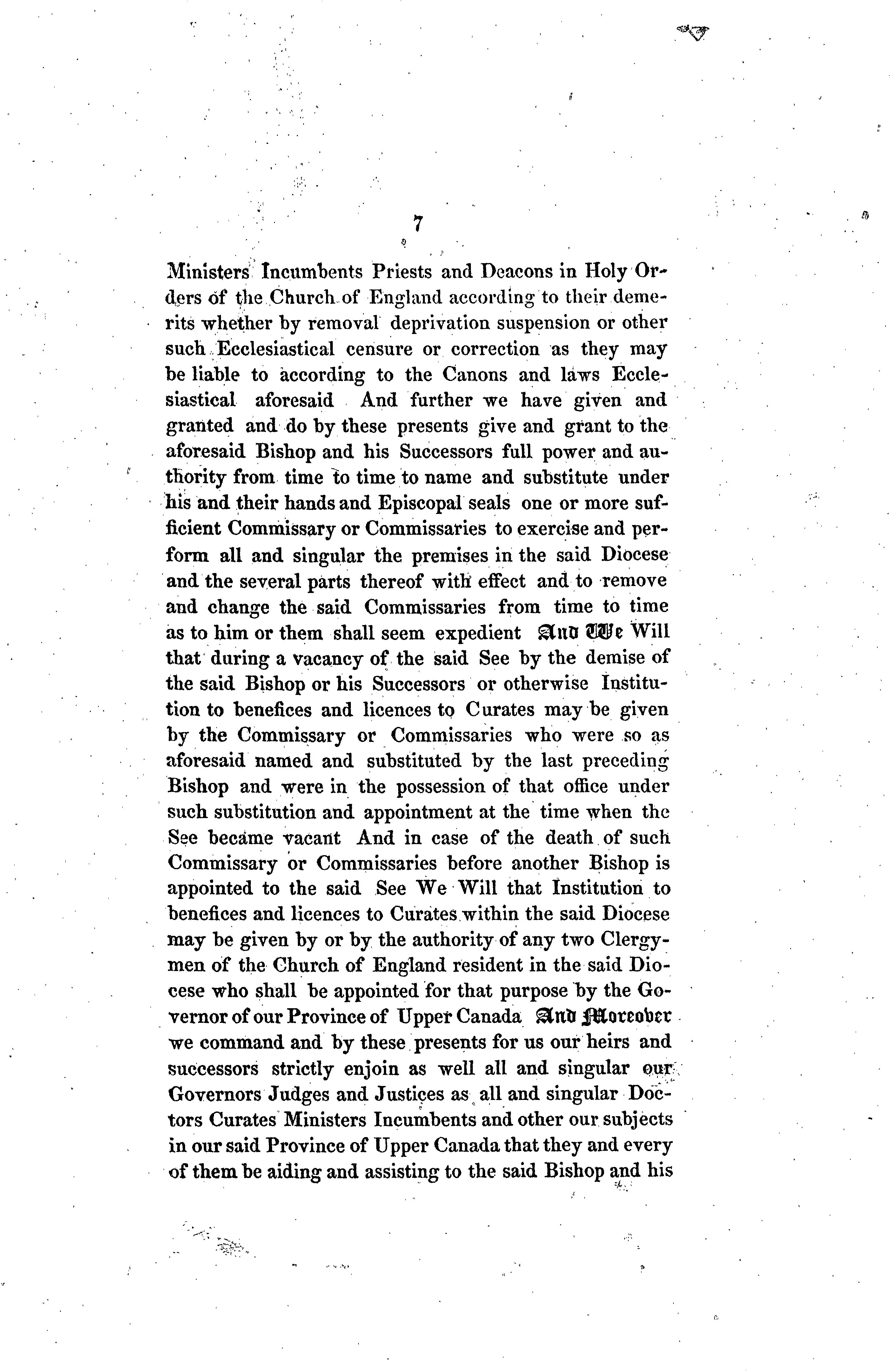 7

Ministers Incumbents Priests and Deacons in Holy Orders of the Church of England according to their demerits whether by removal deprivation suspension or other such Ecclesiastical censure or correction as they may be liable to according to the Canons and laws Ecclesiastical aforesaid And further we have given and granted and do by these presents give and grant to the aforesaid Bishop and his Successors full power and authority from time to time to name and substitute under his and their hands and Episcopal seals one or more sufficient Commissary or Commissaries to exercise and perform all and singular the premises in the said Diocese and the several parts thereof with effect and to remove and change the said Commissaries from time to time as to him or them shall seem expedient And We Will that during a vacancy of the said See by the demise of the said Bishop or his Successors or otherwise Institution to benefices and licences to Curates may be given by the Commissary or Commissaries who were so as aforesaid named and substituted by the last preceding Bishop and were in the possession of that office under such substitution and appointment at the time when the See became vacant And in case of the death of such Commissary or Commissaries before another Bishop is appointed to the said See We Will that Institution to benefices and licences to Curates within the said Diocese may be given by or by the authority of any two Clergymen of the Church of England resident in the said Diocese who shall be appointed for that purpose by the Governor of our Province of Upper Canada And Moreover we command and by these presents for us our heirs and successors strictly enjoin as well all and singular our Governors Judges and Justices as all and singular Doctors Curates Ministers Incumbents and other our subjects in our said Province of Upper Canada that they and every of them be aiding and assisting to the said Bishop and his